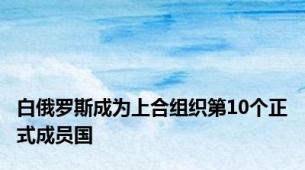 白俄罗斯成为上合组织第10个正式成员国